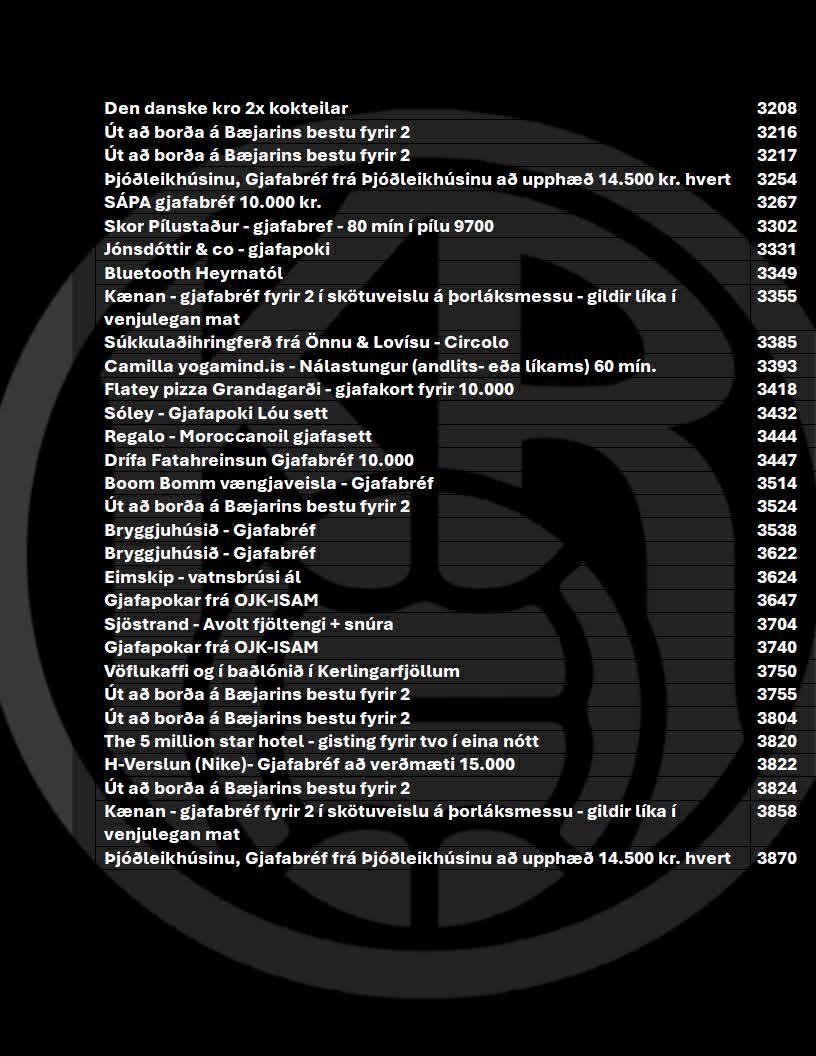 | | |
|---|---|
| Den danske kro 2x kokteilar | 3208 |
| Út að borða á Bæjarins bestu fyrir 2 | 3216 |
| Út að borða á Bæjarins bestu fyrir 2 | 3217 |
| Þjóðleikhúsinu, Gjafabréf frá Þjóðleikhúsinu að upphæð 14.500 kr. hvert | 3254 |
| SÁPA gjafabréf 10.000 kr. | 3267 |
| Skor Pílustaður - gjafabref - 80 mín í pílu 9700 | 3302 |
| Jónsdóttir & co - gjafapoki | 3331 |
| Bluetooth Heyrnatól | 3349 |
| Kænan - gjafabréf fyrir 2 í skötuveislu á þorláksmessu - gildir líka í venjulegan mat | 3355 |
| Súkkulaðihringferð frá Önnu & Lovísu - Circolo | 3385 |
| Camilla yogamind.is - Nálastungur (andlits- eða líkams) 60 mín. | 3393 |
| Flatey pizza Grandagarði - gjafakort fyrir 10.000 | 3418 |
| Sóley - Gjafapoki Lóu sett | 3432 |
| Regalo - Moroccanoil gjafasett | 3444 |
| Drífa Fatahreinsun Gjafabréf 10.000 | 3447 |
| Boom Bomm vængjaveisla - Gjafabréf | 3514 |
| Út að borða á Bæjarins bestu fyrir 2 | 3524 |
| Bryggjuhúsið - Gjafabréf | 3538 |
| Bryggjuhúsið - Gjafabréf | 3622 |
| Eimskip - vatnsbrúsi ál | 3624 |
| Gjafapokar frá OJK-ISAM | 3647 |
| Sjöstrand - Avolt fjöltengi + snúra | 3704 |
| Gjafapokar frá OJK-ISAM | 3740 |
| Vöflukaffi og í baðlónið í Kerlingarfjöllum | 3750 |
| Út að borða á Bæjarins bestu fyrir 2 | 3755 |
| Út að borða á Bæjarins bestu fyrir 2 | 3804 |
| The 5 million star hotel - gisting fyrir tvo í eina nótt | 3820 |
| H-Verslun (Nike)- Gjafabréf að verðmæti 15.000 | 3822 |
| Út að borða á Bæjarins bestu fyrir 2 | 3824 |
| Kænan - gjafabréf fyrir 2 í skötuveislu á þorláksmessu - gildir líka í venjulegan mat | 3858 |
| Þjóðleikhúsinu, Gjafabréf frá Þjóðleikhúsinu að upphæð 14.500 kr. hvert | 3870 |